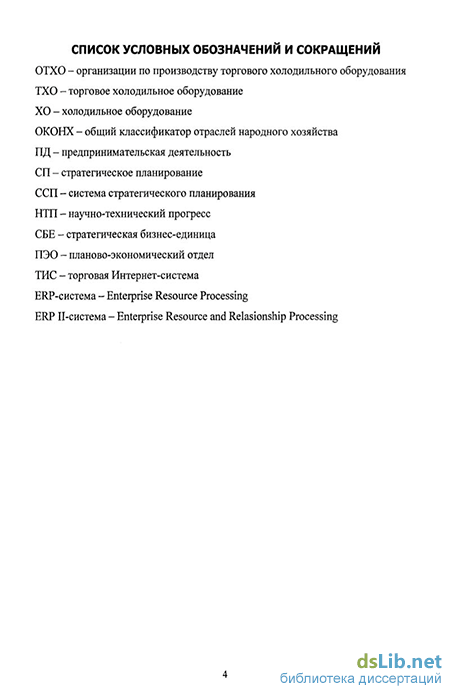 СПИСОК УСЛОВНЫХ ОБОЗНАЧЕНИЙ И СОКРАЩЕНИЙ

ОТХО – организации по производству торгового холодильного оборудования

ТХО – торговое холодильное оборудование

ХО – холодильное оборудование

ОКОНХ – общий классификатор отраслей народного хозяйства

ПД – предпринимательская деятельность

СП – стратегическое планирование

ССП – система стратегического планирования

НТП – научно-технический прогресс

СБЕ – стратегическая бизнес-единица

ПЭО – планово-экономический отдел

ТИС – торговая Интернет-система

ERP-система – Enterprise Resource Processing

ERP II-система – Enterprise Resource and Relasionship Processing

4

dsLib.net
библиотека диссертаций